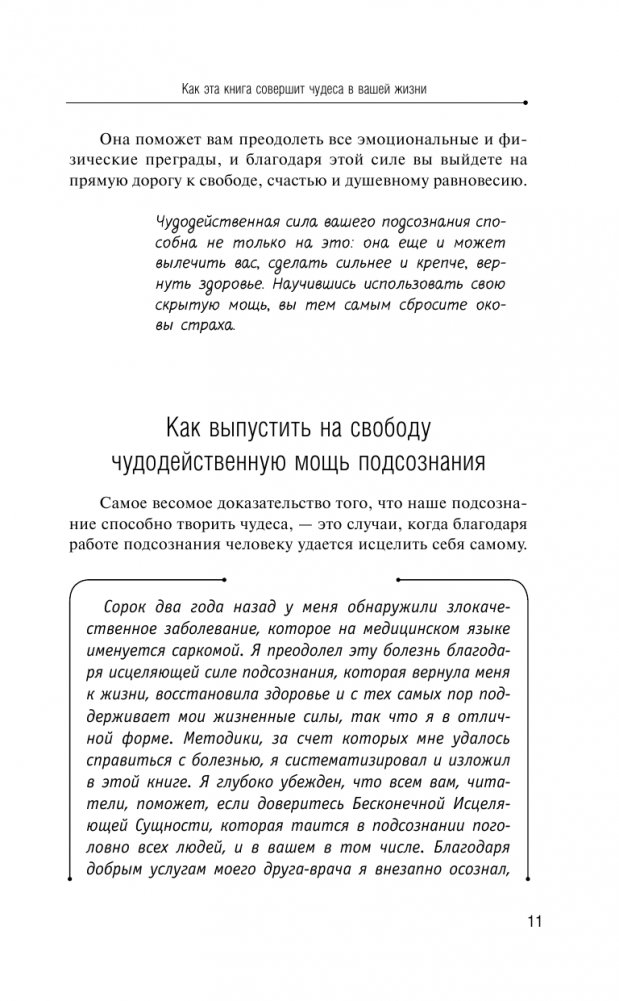 Как эта книга совершит чудеса в вашей жизни

Она поможет вам преодолеть все эмоциональные и физические преграды, и благодаря этой силе вы выйдете на прямую дорогу к свободе, счастью и душевному равновесию.

Чудодейственная сила вашего подсознания способна не только на это: она еще и может вылечить вас, сделать сильнее и крепче, вернуть здоровье. Научившись использовать свою скрытую мощь, вы тем самым сбросите оковы страха.

Как выпустить на свободу чудодейственную мощь подсознания

Самое весомое доказательство того, что наше подсознание способно творить чудеса, — это случаи, когда благодаря работе подсознания человеку удается исцелить себя самому.

Сорок два года назад у меня обнаружили злокачественное заболевание, которое на медицинском языке именуется саркомой. Я преодолел эту болезнь благодаря исцеляющей силе подсознания, которая вернула меня к жизни, восстановила здоровье и с тех самых пор поддерживает мои жизненные силы, так что я в отличной форме. Методики, за счет которых мне удалось справиться с болезнью, я систематизировал и изложил в этой книге. Я глубоко убежден, что всем вам, читатели, поможет, если доверитесь Бесконечной Исцеляющей Сущности, которая таится в подсознании поголовно всех людей, и в вашем в том числе. Благодаря добрым услугам моего друга-врача я внезапно осознал,

11